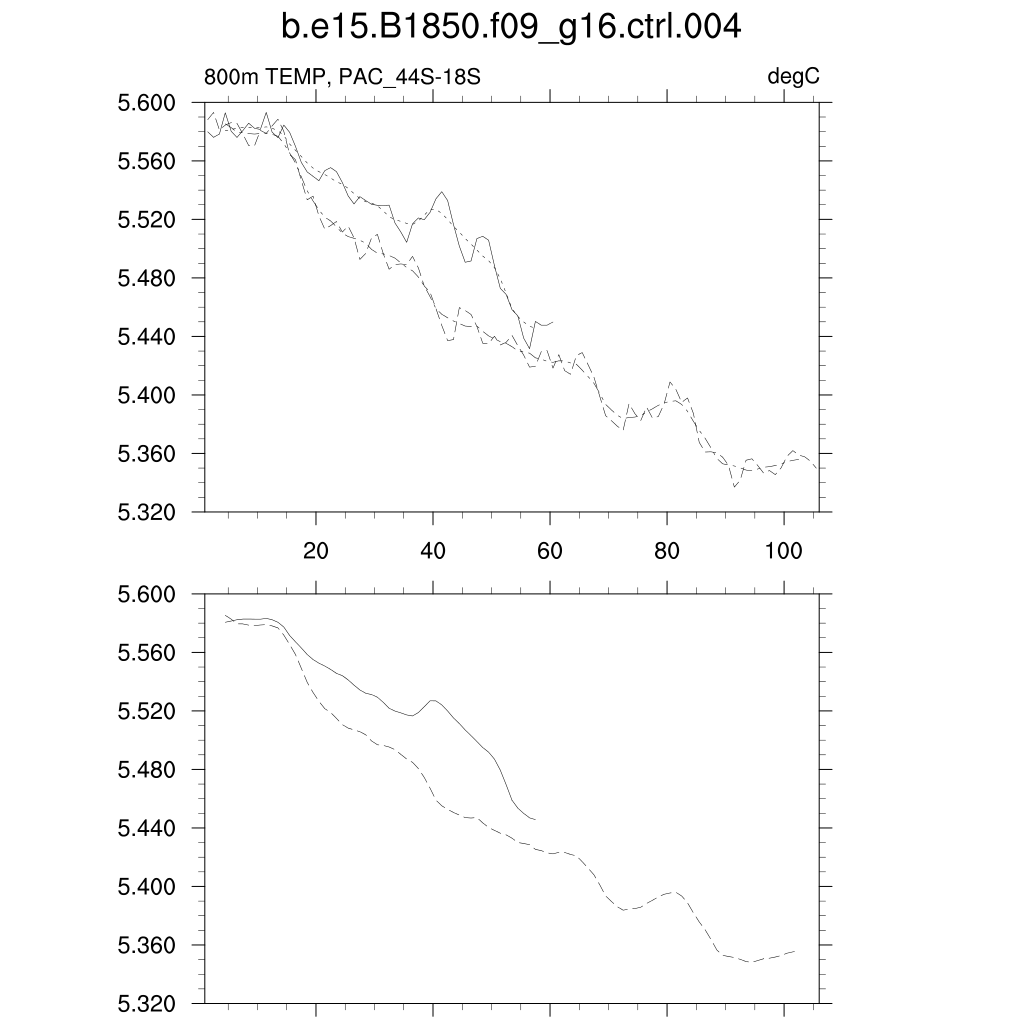 b.e15.B1850.f09_g16.ctrl.004

800m TEMP, PAC_44S-18S

degC

5.600
5.560
5.520
5.480
5.440
5.400
5.360
5.320

20
40
60
80
100

5.600
5.560
5.520
5.480
5.440
5.400
5.360
5.320